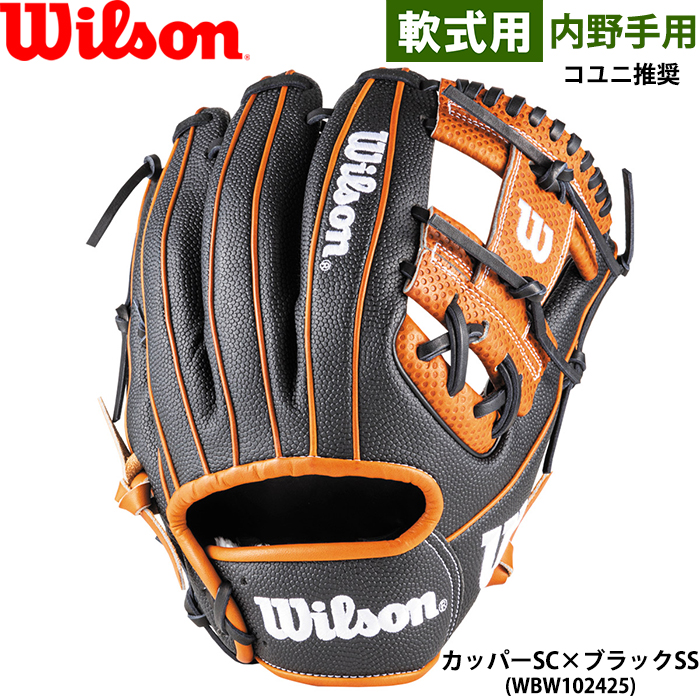 Wilson

軟式用 内野手用

コユニ推奨

Wilson

W

Wilson

カッパーSC×ブラックSS
(WBW102425)